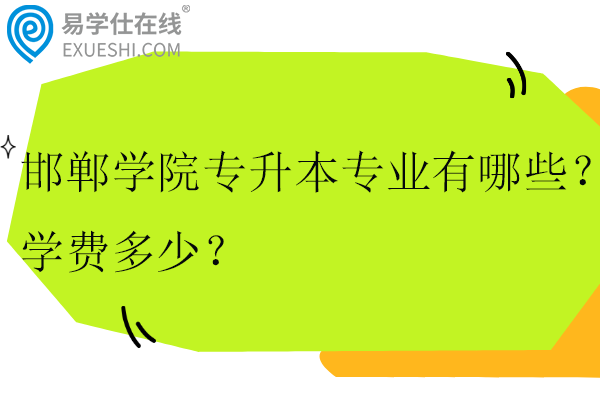 易学仕在线®
EXUESHI.COM

邯郸学院专升本专业有哪些？学费多少？